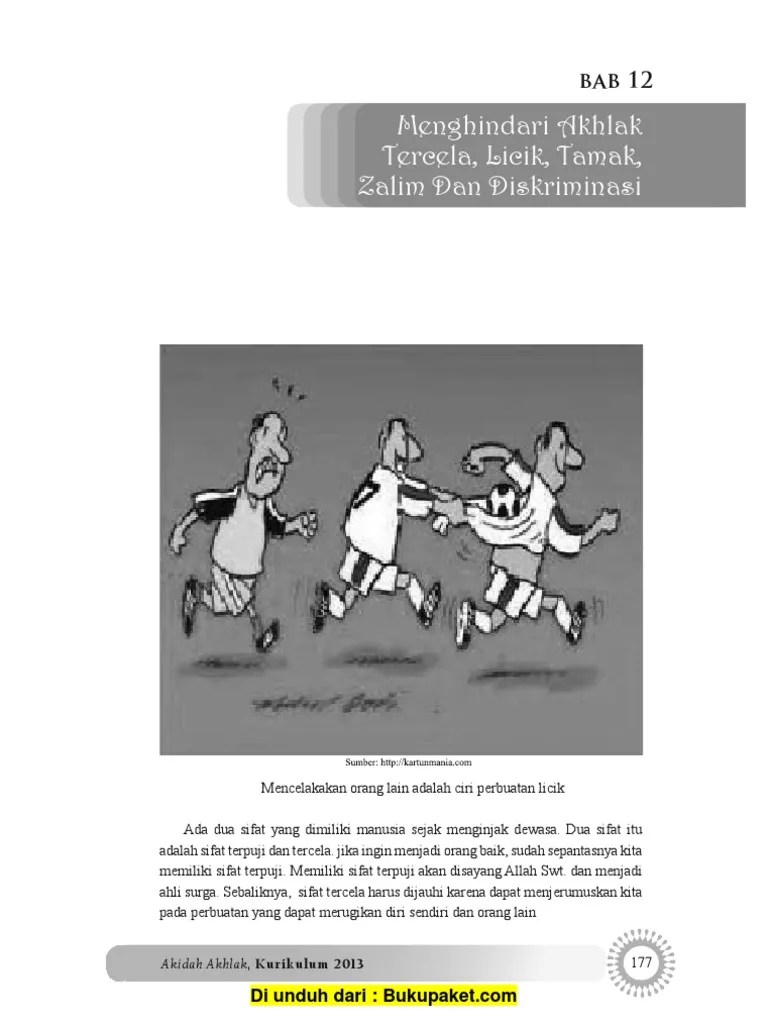 BAB 12

Menghindari Akhlak Tercela, Licik, Tamak, Zalim Dan Diskriminasi

Sumber: http://kartunmania.com

Mencelakakan orang lain adalah ciri perbuatan licik

Ada dua sifat yang dimiliki manusia sejak menginjak dewasa. Dua sifat itu adalah sifat terpuji dan tercela. jika ingin menjadi orang baik, sudah sepantasnya kita memiliki sifat terpuji. Memiliki sifat terpuji akan disayang Allah Swt. dan menjadi ahli surga. Sebaliknya, sifat tercela harus dijauhi karena dapat menjerumuskan kita pada perbuatan yang dapat merugikan diri sendiri dan orang lain

Akidah Akhlak, Kurikulum 2013

177

Di unduh dari : Bukupaket.com